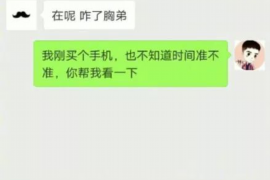 在呢 咋了胸弟

我刚买个手机，也不知道时间准不准，你帮我看一下